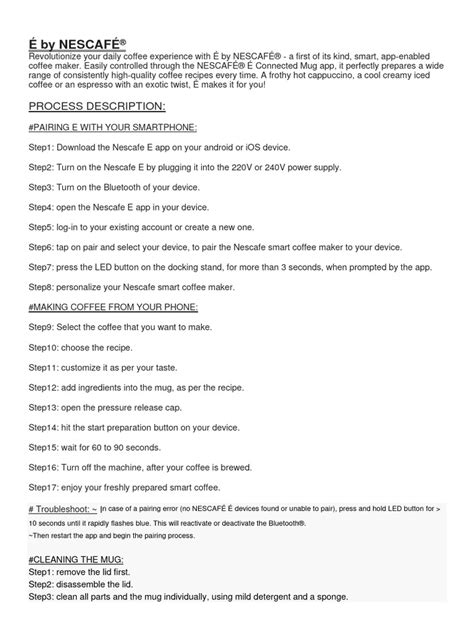 É by NESCAFÉ®
Revolutionize your daily coffee experience with É by NESCAFÉ® - a first of its kind, smart, app-enabled coffee maker. Easily controlled through the NESCAFÉ® É Connected Mug app, it perfectly prepares a wide range of consistently high-quality coffee recipes every time. A frothy hot cappuccino, a cool creamy iced coffee or an espresso with an exotic twist, É makes it for you!

PROCESS DESCRIPTION:

#PAIRING E WITH YOUR SMARTPHONE:

Step1: Download the Nescafe E app on your android or iOS device.

Step2: Turn on the Nescafe E by plugging it into the 220V or 240V power supply.

Step3: Turn on the Bluetooth of your device.

Step4: open the Nescafe E app in your device.

Step5: log-in to your existing account or create a new one.

Step6: tap on pair and select your device, to pair the Nescafe smart coffee maker to your device.

Step7: press the LED button on the docking stand, for more than 3 seconds, when prompted by the app.

Step8: personalize your Nescafe smart coffee maker.

#MAKING COFFEE FROM YOUR PHONE:

Step9: Select the coffee that you want to make.

Step10: choose the recipe.

Step11: customize it as per your taste.

Step12: add ingredients into the mug, as per the recipe.

Step13: open the pressure release cap.

Step14: hit the start preparation button on your device.

Step15: wait for 60 to 90 seconds.

Step16: Turn off the machine, after your coffee is brewed.

Step17: enjoy your freshly prepared smart coffee.

# Troubleshoot: ~ In case of a pairing error (no NESCAFÉ É devices found or unable to pair), press and hold LED button for > 10 seconds until it rapidly flashes blue. This will reactivate or deactivate the Bluetooth®.
~Then restart the app and begin the pairing process.

#CLEANING THE MUG:
Step1: remove the lid first.
Step2: disassemble the lid.
Step3: clean all parts and the mug individually, using mild detergent and a sponge.